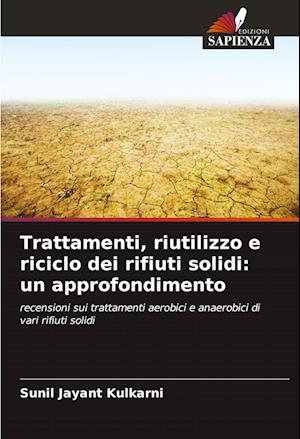 EDIZIONI
SAPIENZA

Trattamenti, riutilizzo e riciclo dei rifiuti solidi: un approfondimento

recensioni sui trattamenti aerobici e anaerobici di vari rifiuti solidi

Sunil Jayant Kulkarni